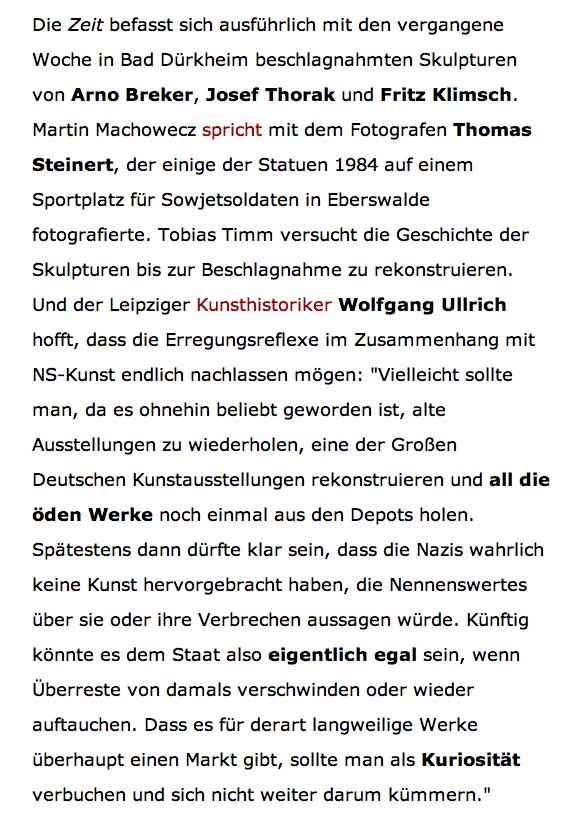 Die Zeit befasst sich ausführlich mit den vergangene Woche in Bad Dürkheim beschlagnahmten Skulpturen von Arno Breker, Josef Thorak und Fritz Klimsch. Martin Machowecz spricht mit dem Fotografen Thomas Steinert, der einige der Statuen 1984 auf einem Sportplatz für Sowjetsoldaten in Eberswalde fotografierte. Tobias Timm versucht die Geschichte der Skulpturen bis zur Beschlagnahme zu rekonstruieren. Und der Leipziger Kunsthistoriker Wolfgang Ullrich hofft, dass die Erregungsreflexe im Zusammenhang mit NS-Kunst endlich nachlassen mögen: "Vielleicht sollte man, da es ohnehin beliebt geworden ist, alte Ausstellungen zu wiederholen, eine der Großen Deutschen Kunstausstellungen rekonstruieren und all die öden Werke noch einmal aus den Depots holen. Spätestens dann dürfte klar sein, dass die Nazis wahrlich keine Kunst hervorgebracht haben, die Nennenswertes über sie oder ihre Verbrechen aussagen würde. Künftig könnte es dem Staat also eigentlich egal sein, wenn Überreste von damals verschwinden oder wieder auftauchen. Dass es für derart langweilige Werke überhaupt einen Markt gibt, sollte man als Kuriosität verbuchen und sich nicht weiter darum kümmern."